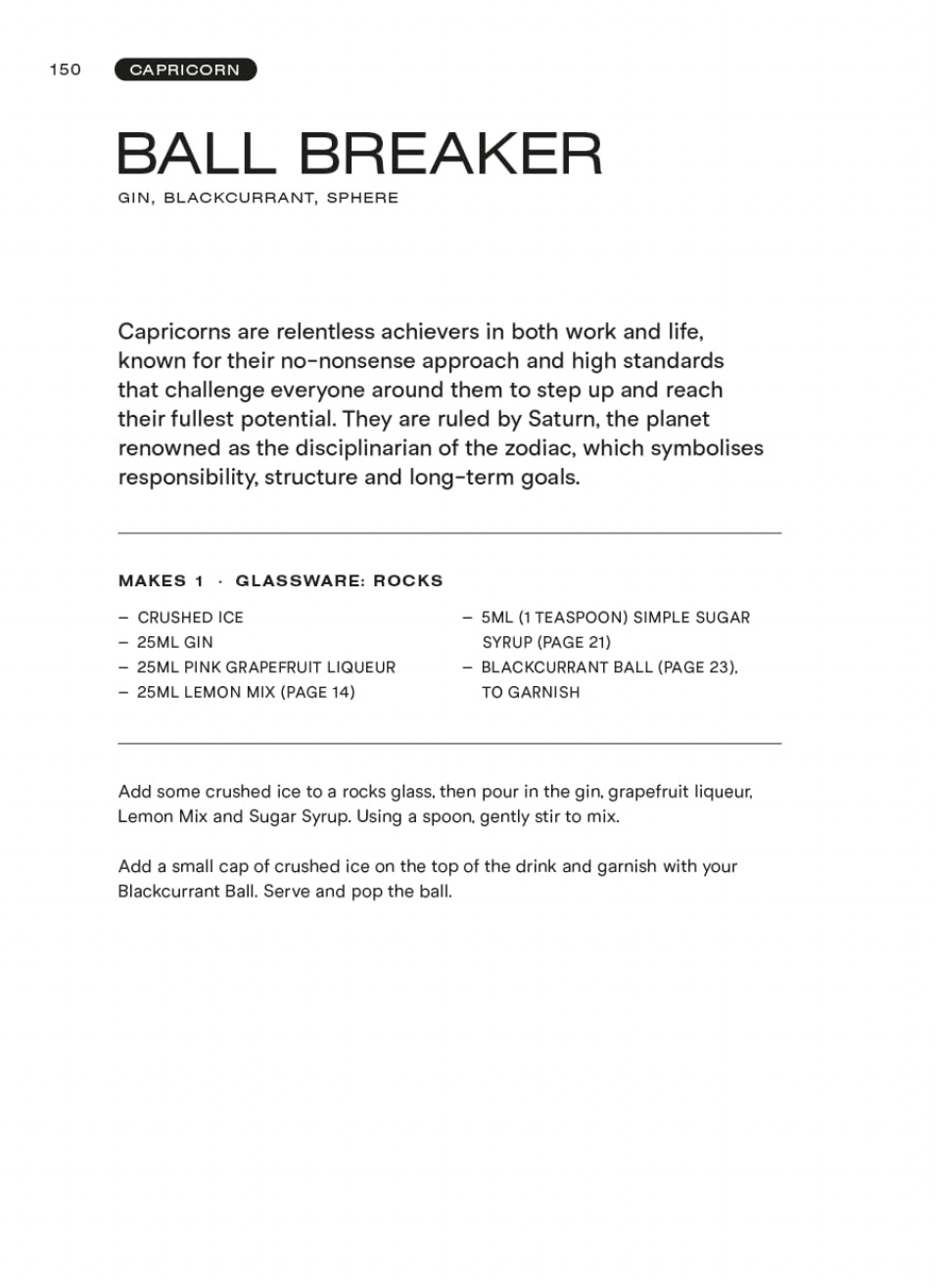 150 CAPRICORN

BALL BREAKER

GIN, BLACKCURRANT, SPHERE

Capricorns are relentless achievers in both work and life, known for their no-nonsense approach and high standards that challenge everyone around them to step up and reach their fullest potential. They are ruled by Saturn, the planet renowned as the disciplinarian of the zodiac, which symbolises responsibility, structure and long-term goals.

MAKES 1 · GLASSWARE: ROCKS

– CRUSHED ICE
– 25ML GIN
– 25ML PINK GRAPEFRUIT LIQUEUR
– 25ML LEMON MIX (PAGE 14)

– 5ML (1 TEASPOON) SIMPLE SUGAR SYRUP (PAGE 21)
– BLACKCURRANT BALL (PAGE 23), TO GARNISH

Add some crushed ice to a rocks glass, then pour in the gin, grapefruit liqueur, Lemon Mix and Sugar Syrup. Using a spoon, gently stir to mix.

Add a small cap of crushed ice on the top of the drink and garnish with your Blackcurrant Ball. Serve and pop the ball.